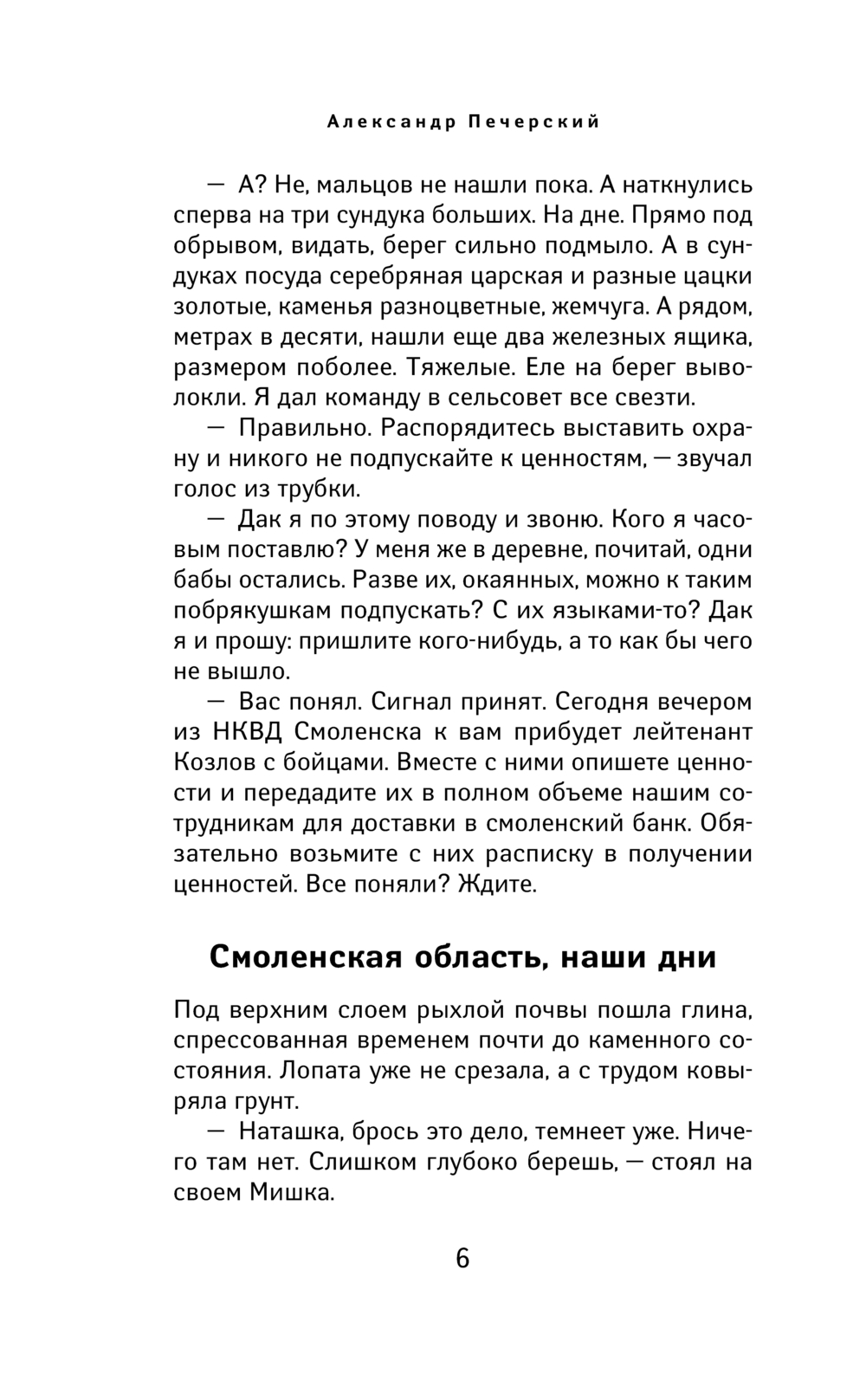 Александр Печерский

— А? Не, мальцов не нашли пока. А наткнулись сперва на три сундука больших. На дне. Прямо под обрывом, видать, берег сильно подмыло. А в сундуках посуда серебряная царская и разные цацки золотые, каменья разноцветные, жемчуга. А рядом, метрах в десяти, нашли еще два железных ящика, размером поболее. Тяжелые. Еле на берег выволокли. Я дал команду в сельсовет все свезти.

— Правильно. Распорядитесь выставить охрану и никого не подпускайте к ценностям, — звучал голос из трубки.

— Дак я по этому поводу и звоню. Кого я часовым поставлю? У меня же в деревне, почитай, одни бабы остались. Разве их, окаянных, можно к таким побрякушкам подпускать? С их языками-то? Дак я и прошу: пришлите кого-нибудь, а то как бы чего не вышло.

— Вас понял. Сигнал принят. Сегодня вечером из НКВД Смоленска к вам прибудет лейтенант Козлов с бойцами. Вместе с ними опишете ценности и передадите их в полном объеме нашим сотрудникам для доставки в смоленский банк. Обязательно возьмите с них расписку в получении ценностей. Все поняли? Ждите.

Смоленская область, наши дни

Под верхним слоем рыхлой почвы пошла глина, спрессованная временем почти до каменного состояния. Лопата уже не срезала, а с трудом ковыряла грунт.

— Наташка, брось это дело, темнеет уже. Ничего там нет. Слишком глубоко берешь, — стоял на своем Мишка.

6